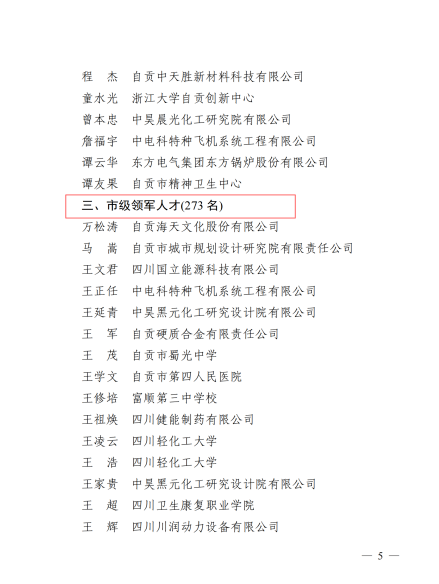 程　杰　自贡中天胜新材料科技有限公司
童水光　浙江大学自贡创新中心
曾本忠　中昊晨光化工研究院有限公司
詹福宇　中电科特种飞机系统工程有限公司
谭云华　东方电气集团东方锅炉股份有限公司
谭友果　自贡市精神卫生中心

三、市级领军人才(273 名)

万松涛　自贡海天文化股份有限公司
马　嵩　自贡市城市规划设计研究院有限责任公司
王文君　四川国立能源科技有限公司
王正任　中电科特种飞机系统工程有限公司
王延青　中昊黑元化工研究设计院有限公司
王　军　自贡硬质合金有限责任公司
王　茂　自贡市蜀光中学
王学文　自贡市第四人民医院
王修培　富顺第三中学校
王祖焕　四川健能制药有限公司
王凌云　四川轻化工大学
王　浩　四川轻化工大学
王家贵　中昊黑元化工研究设计院有限公司
王　超　四川卫生康复职业学院
王　辉　四川川润动力设备有限公司

— 5 —